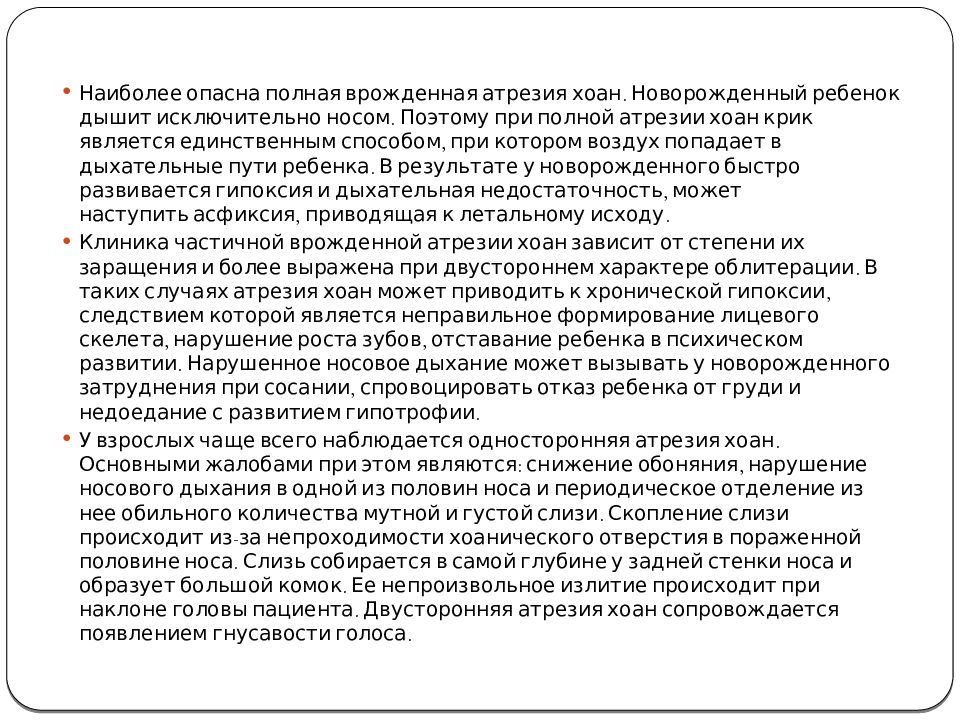 • Наиболее опасна полная врожденная атрезия хоан. Новорожденный ребенок дышит исключительно носом. Поэтому при полной атрезии хоан крик является единственным способом, при котором воздух попадает в дыхательные пути ребенка. В результате у новорожденного быстро развивается гипоксия и дыхательная недостаточность, может наступить асфиксия, приводящая к летальному исходу.

• Клиника частичной врожденной атрезии хоан зависит от степени их заращения и более выражена при двустороннем характере облитерации. В таких случаях атрезия хоан может приводить к хронической гипоксии, следствием которой является неправильное формирование лицевого скелета, нарушение роста зубов, отставание ребенка в психическом развитии. Нарушенное носовое дыхание может вызывать у новорожденного затруднения при сосании, спровоцировать отказ ребенка от груди и недоедание с развитием гипотрофии.

• У взрослых чаще всего наблюдается односторонняя атрезия хоан. Основными жалобами при этом являются: снижение обоняния, нарушение носового дыхания в одной из половин носа и периодическое отделение из нее обильного количества мутной и густой слизи. Скопление слизи происходит из-за непроходимости хоанического отверстия в пораженной половине носа. Слизь собирается в самой глубине у задней стенки носа и образует большой комок. Ее непроизвольное излитие происходит при наклоне головы пациента. Двусторонняя атрезия хоан сопровождается появлением гнусавости голоса.